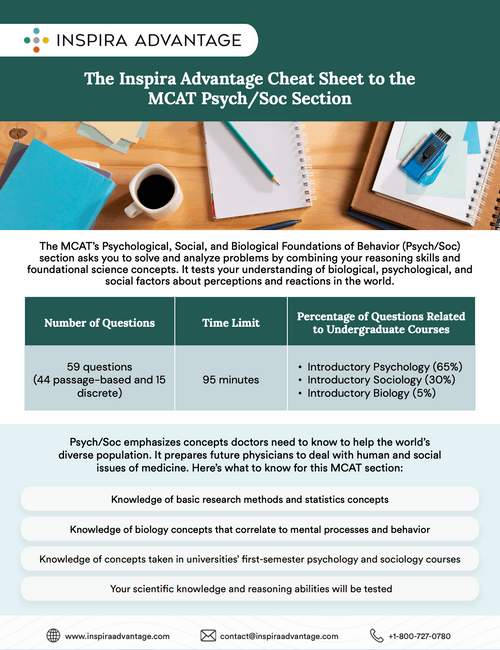 INSPIRA ADVANTAGE

The Inspira Advantage Cheat Sheet to the MCAT Psych/Soc Section

The MCAT's Psychological, Social, and Biological Foundations of Behavior (Psych/Soc) section asks you to solve and analyze problems by combining your reasoning skills and foundational science concepts. It tests your understanding of biological, psychological, and social factors about perceptions and reactions in the world.

| Number of Questions | Time Limit | Percentage of Questions Related to Undergraduate Courses |
|---|---|---|
| 59 questions (44 passage-based and 15 discrete) | 95 minutes | • Introductory Psychology (65%) • Introductory Sociology (30%) • Introductory Biology (5%) |

Psych/Soc emphasizes concepts doctors need to know to help the world's diverse population. It prepares future physicians to deal with human and social issues of medicine. Here's what to know for this MCAT section:

Knowledge of basic research methods and statistics concepts

Knowledge of biology concepts that correlate to mental processes and behavior

Knowledge of concepts taken in universities' first-semester psychology and sociology courses

Your scientific knowledge and reasoning abilities will be tested

www.inspiraadvantage.com contact@inspiraadvantage.com +1-800-727-0780